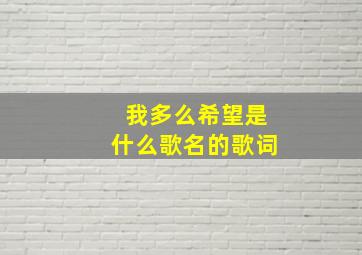 我多么希望是
什么歌名的歌词